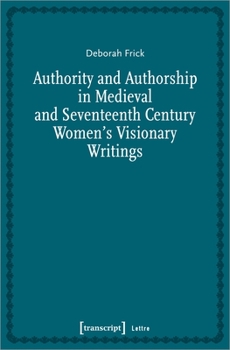 Deborah Frick

Authority and Authorship in Medieval and Seventeenth Century Women's Visionary Writings

[transcript] Lettre